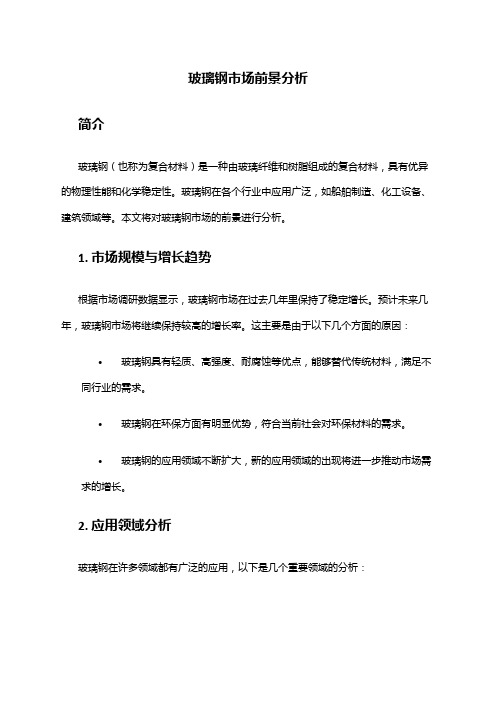 玻璃钢市场前景分析

简介

玻璃钢（也称为复合材料）是一种由玻璃纤维和树脂组成的复合材料，具有优异的物理性能和化学稳定性。玻璃钢在各个行业中应用广泛，如船舶制造、化工设备、建筑领域等。本文将对玻璃钢市场的前景进行分析。

1. 市场规模与增长趋势

根据市场调研数据显示，玻璃钢市场在过去几年里保持了稳定增长。预计未来几年，玻璃钢市场将继续保持较高的增长率。这主要是由于以下几个方面的原因：

• 玻璃钢具有轻质、高强度、耐腐蚀等优点，能够替代传统材料，满足不同行业的需求。

• 玻璃钢在环保方面有明显优势，符合当前社会对环保材料的需求。

• 玻璃钢的应用领域不断扩大，新的应用领域的出现将进一步推动市场需求的增长。

2. 应用领域分析

玻璃钢在许多领域都有广泛的应用，以下是几个重要领域的分析：